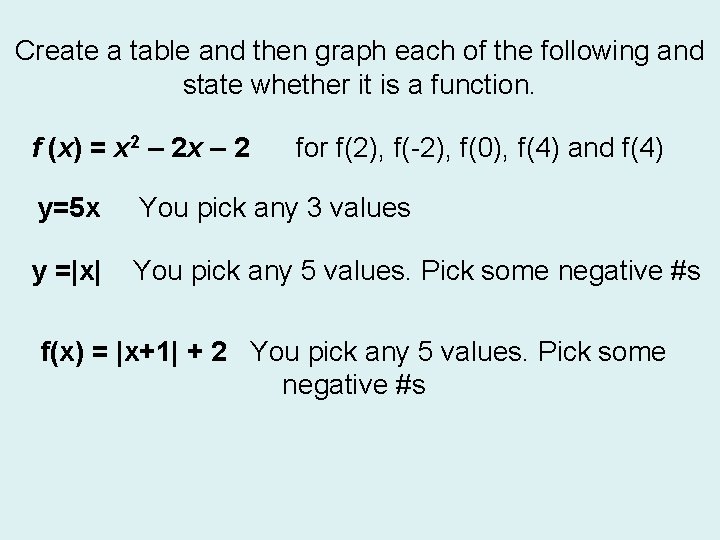 Create a table and then graph each of the following and state whether it is a function.

$f(x) = x^2 - 2x - 2$ for f(2), f(-2), f(0), f(4) and f(4)

$y=5x$ You pick any 3 values

$y =|x|$ You pick any 5 values. Pick some negative #s

$f(x) = |x+1| + 2$ You pick any 5 values. Pick some negative #s